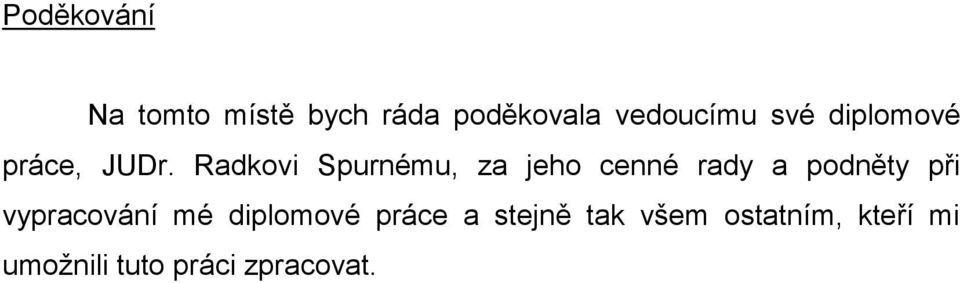 Poděkování

Na tomto místě bych ráda poděkovala vedoucímu své diplomové práce, JUDr. Radkovi Spurnému, za jeho cenné rady a podněty při vypracování mé diplomové práce a stejně tak všem ostatním, kteří mi umožnili tuto práci zpracovat.